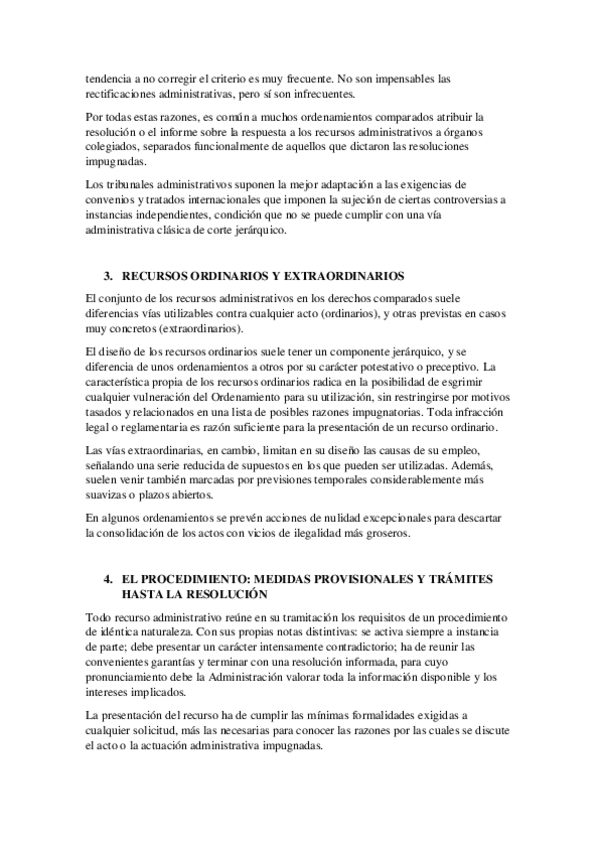 tendencia a no corregir el criterio es muy frecuente. No son impensables las rectificaciones administrativas, pero sí son infrecuentes.

Por todas estas razones, es común a muchos ordenamientos comparados atribuir la resolución o el informe sobre la respuesta a los recursos administrativos a órganos colegiados, separados funcionalmente de aquellos que dictaron las resoluciones impugnadas.

Los tribunales administrativos suponen la mejor adaptación a las exigencias de convenios y tratados internacionales que imponen la sujeción de ciertas controversias a instancias independientes, condición que no se puede cumplir con una vía administrativa clásica de corte jerárquico.

3. RECURSOS ORDINARIOS Y EXTRAORDINARIOS

El conjunto de los recursos administrativos en los derechos comparados suele diferencias vías utilizables contra cualquier acto (ordinarios), y otras previstas en casos muy concretos (extraordinarios).

El diseño de los recursos ordinarios suele tener un componente jerárquico, y se diferencia de unos ordenamientos a otros por su carácter potestativo o preceptivo. La característica propia de los recursos ordinarios radica en la posibilidad de esgrimir cualquier vulneración del Ordenamiento para su utilización, sin restringirse por motivos tasados y relacionados en una lista de posibles razones impugnatorias. Toda infracción legal o reglamentaria es razón suficiente para la presentación de un recurso ordinario.

Las vías extraordinarias, en cambio, limitan en su diseño las causas de su empleo, señalando una serie reducida de supuestos en los que pueden ser utilizadas. Además, suelen venir también marcadas por previsiones temporales considerablemente más suavizas o plazos abiertos.

En algunos ordenamientos se prevén acciones de nulidad excepcionales para descartar la consolidación de los actos con vicios de ilegalidad más groseros.

4. EL PROCEDIMIENTO: MEDIDAS PROVISIONALES Y TRÁMITES HASTA LA RESOLUCIÓN

Todo recurso administrativo reúne en su tramitación los requisitos de un procedimiento de idéntica naturaleza. Con sus propias notas distintivas: se activa siempre a instancia de parte; debe presentar un carácter intensamente contradictorio; ha de reunir las convenientes garantías y terminar con una resolución informada, para cuyo pronunciamiento debe la Administración valorar toda la información disponible y los intereses implicados.

La presentación del recurso ha de cumplir las mínimas formalidades exigidas a cualquier solicitud, más las necesarias para conocer las razones por las cuales se discute el acto o la actuación administrativa impugnadas.